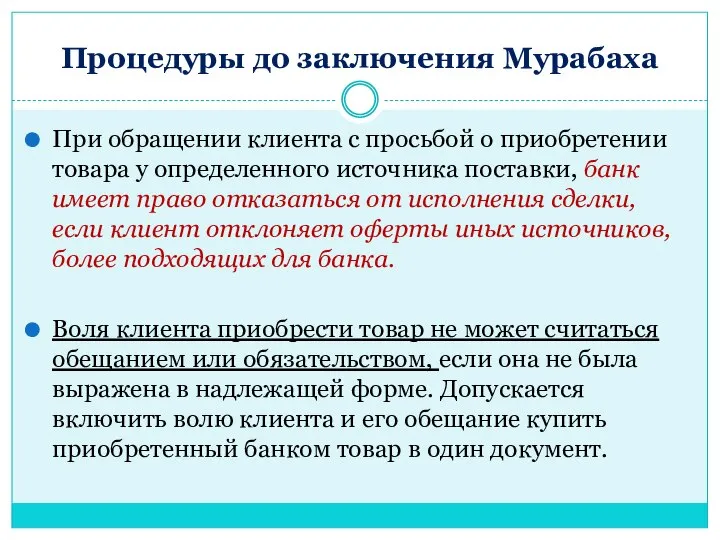 Процедуры до заключения Мурабаха

При обращении клиента с просьбой о приобретении товара у определенного источника поставки, банк имеет право отказаться от исполнения сделки, если клиент отклоняет оферты иных источников, более подходящих для банка.

Воля клиента приобрести товар не может считаться обещанием или обязательством, если она не была выражена в надлежащей форме. Допускается включить волю клиента и его обещание купить приобретенный банком товар в один документ.